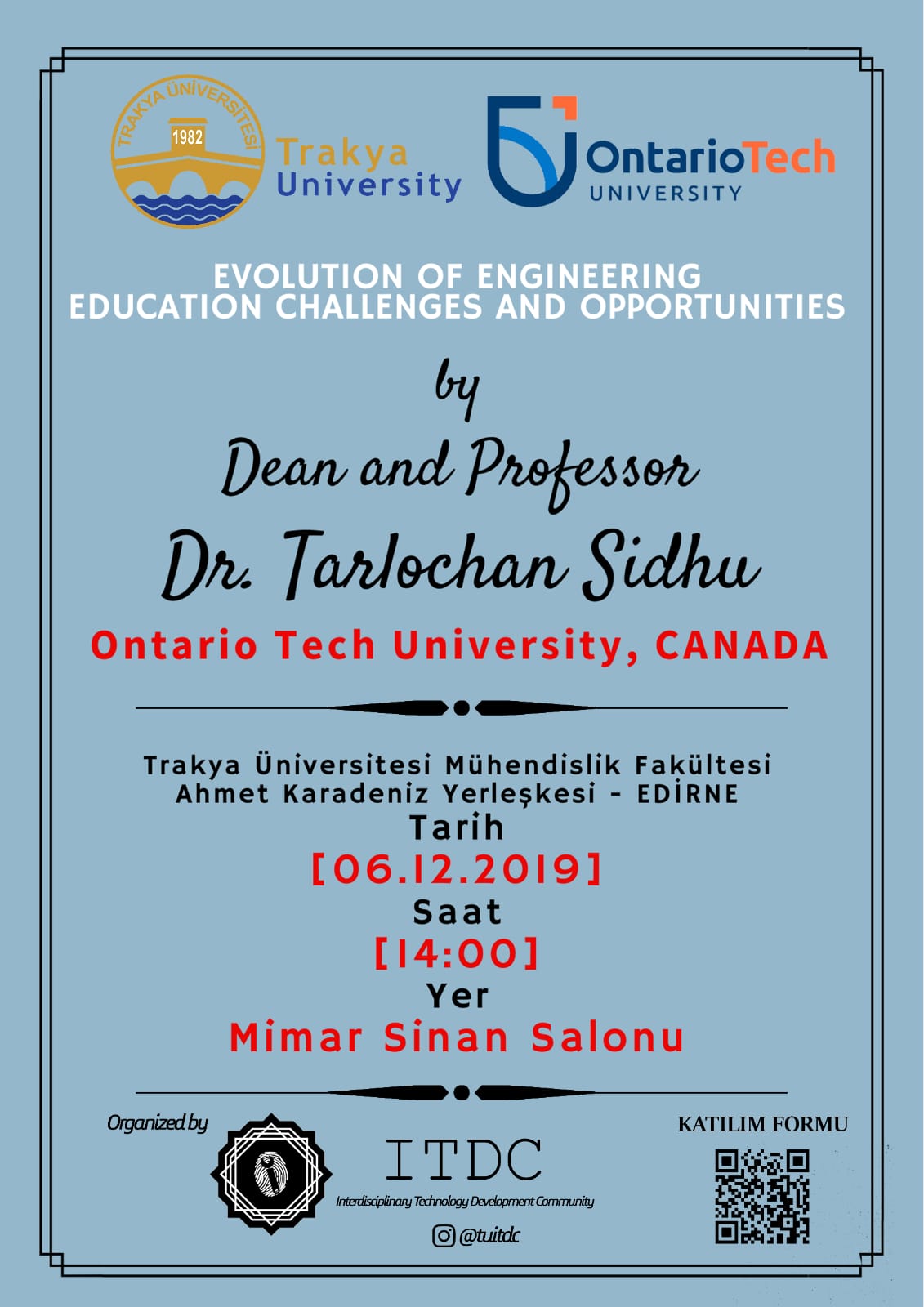 TRAKYA ÜNİVERSİTESİ
1982
Trakya University

OntarioTech UNIVERSITY

EVOLUTION OF ENGINEERING EDUCATION CHALLENGES AND OPPORTUNITIES

by

Dean and Professor

Dr. Tarlochan Sidhu

Ontario Tech University, CANADA

Trakya Üniversitesi Mühendislik Fakültesi
Ahmet Karadeniz Yerleşkesi - EDİRNE
Tarih
[06.12.2019]
Saat
[14:00]
Yer
Mimar Sinan Salonu

Organized by

ITDC
Interdisciplinary Technology Development Community
@tuitdc

KATILIM FORMU